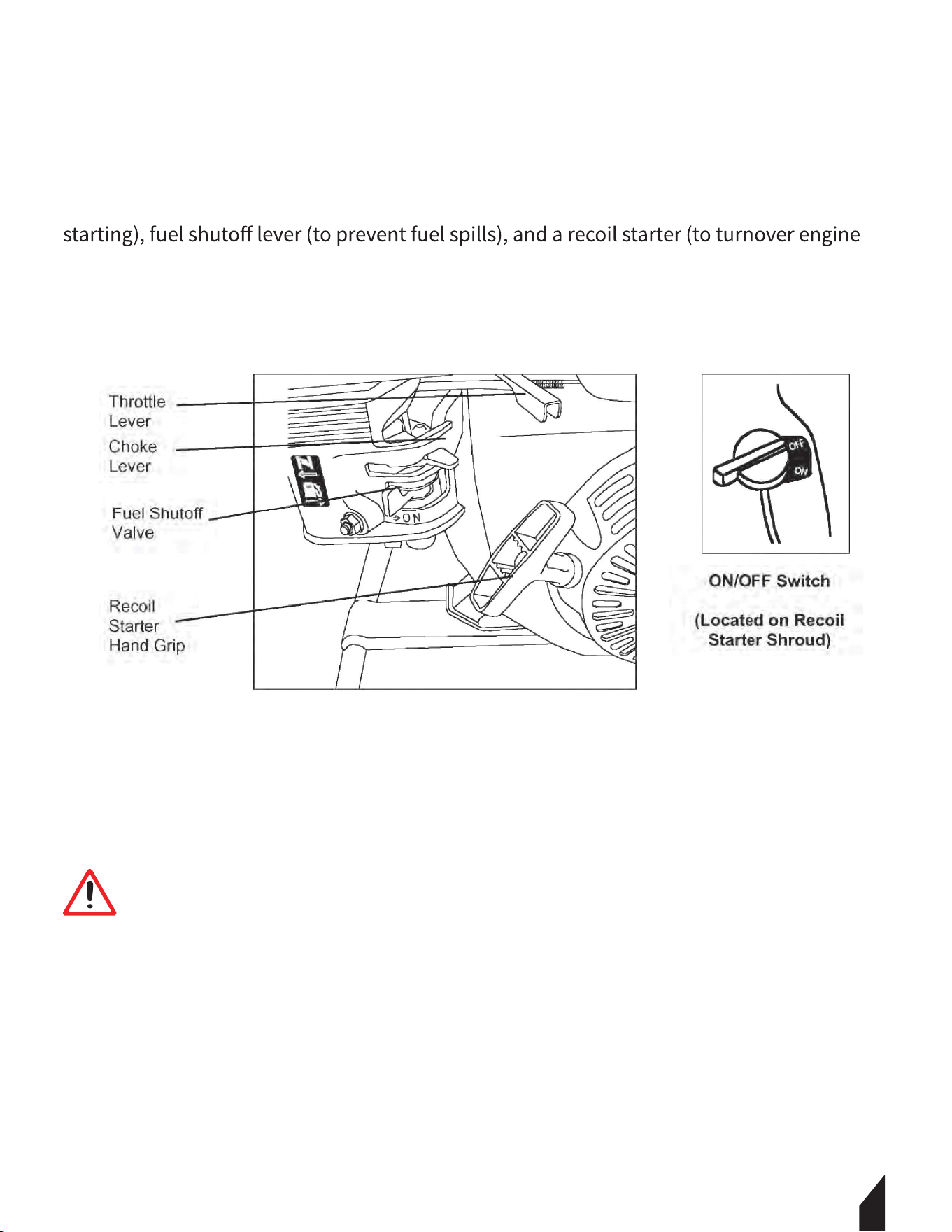 starting), fuel shutoff lever (to prevent fuel spills), and a recoil starter (to turnover engine

Throttle Lever

Choke Lever

Fuel Shutoff Valve

Recoil Starter Hand Grip

ON

OFF

ON

ON/OFF Switch

(Located on Recoil Starter Shroud)